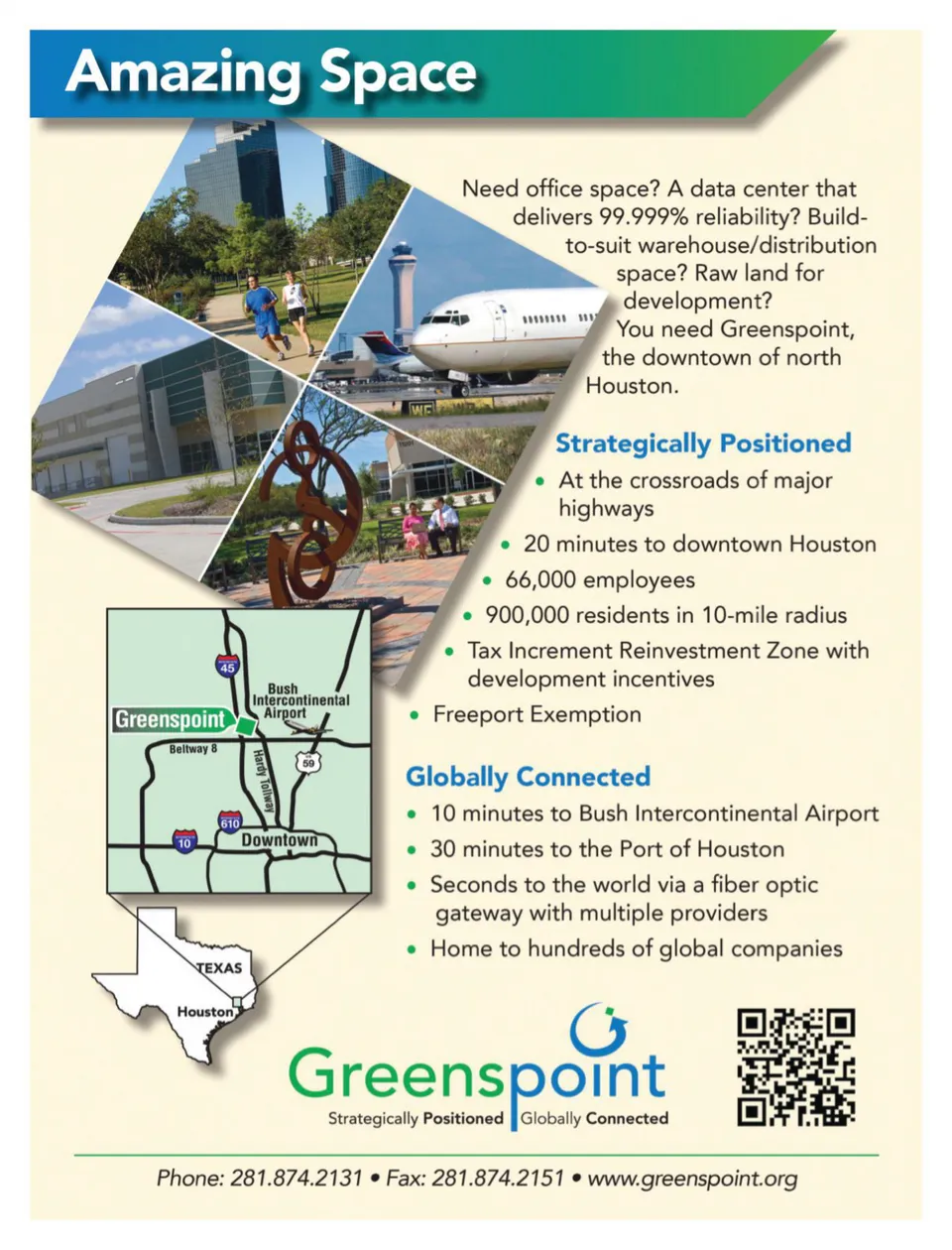 Amazing Space

Need office space? A data center that delivers 99.999% reliability? Build-to-suit warehouse/distribution space? Raw land for development? You need Greenspoint, the downtown of north Houston.

Strategically Positioned
• At the crossroads of major highways
• 20 minutes to downtown Houston
• 66,000 employees
• 900,000 residents in 10-mile radius
• Tax Increment Reinvestment Zone with development incentives
• Freeport Exemption

Globally Connected
• 10 minutes to Bush Intercontinental Airport
• 30 minutes to the Port of Houston
• Seconds to the world via a fiber optic gateway with multiple providers
• Home to hundreds of global companies

45
Bush Intercontinental Airport
Greenspoint
Beltway 8
Hardy Tollway
59
610
10
Downtown
TEXAS
Houston

Greenspoint
Strategically Positioned | Globally Connected

Phone: 281.874.2131 • Fax: 281.874.2151 • www.greenspoint.org